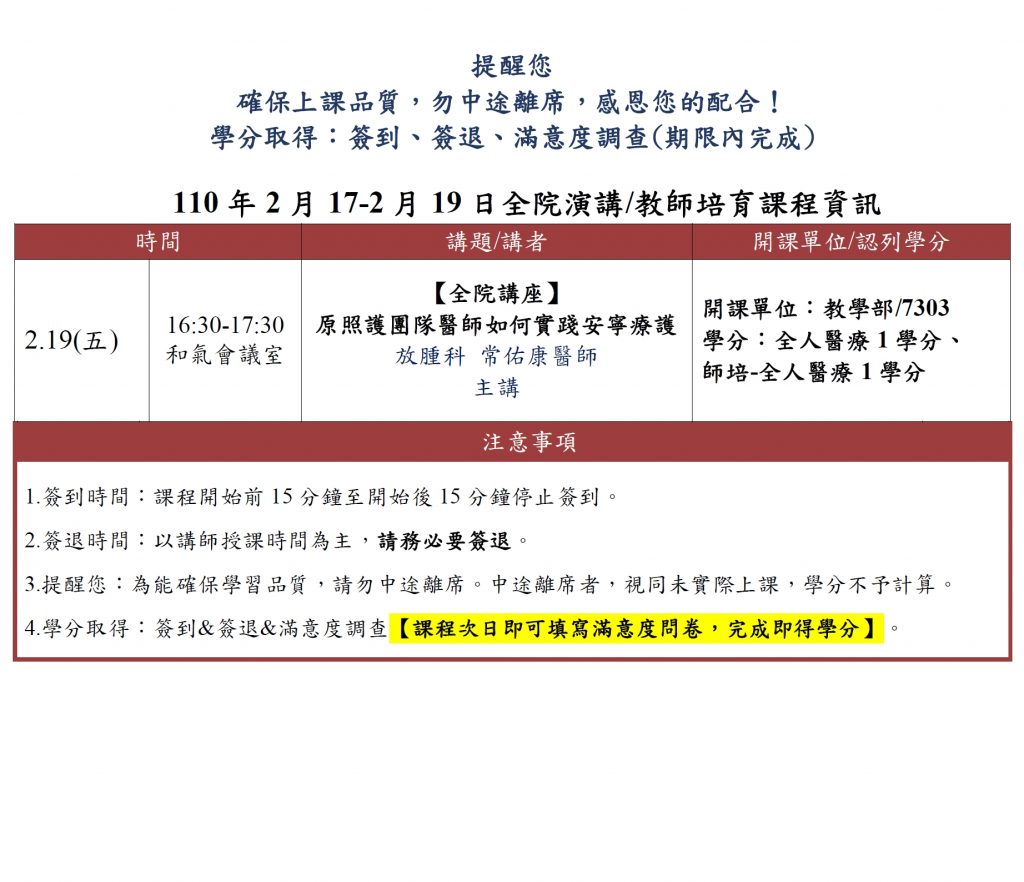 提醒您
確保上課品質，勿中途離席，感恩您的配合！
學分取得：簽到、簽退、滿意度調查(期限內完成)

110 年 2 月 17-2 月 19 日全院演講/教師培育課程資訊

| 時間 | | 講題/講者 | 開課單位/認列學分 |
|---|---|---|---|
| 2.19(五) | 16:30-17:30 和氣會議室 | 【全院講座】 原照護團隊醫師如何實踐安寧療護 放腫科 常佑康醫師 主講 | 開課單位：教學部/7303 學分：全人醫療 1 學分、師培-全人醫療 1 學分 |

注意事項

1.簽到時間：課程開始前 15 分鐘至開始後 15 分鐘停止簽到。

2.簽退時間：以講師授課時間為主，請務必要簽退。

3.提醒您：為能確保學習品質，請勿中途離席。中途離席者，視同未實際上課，學分不予計算。

4.學分取得：簽到&簽退&滿意度調查【課程次日即可填寫滿意度問卷，完成即得學分】。